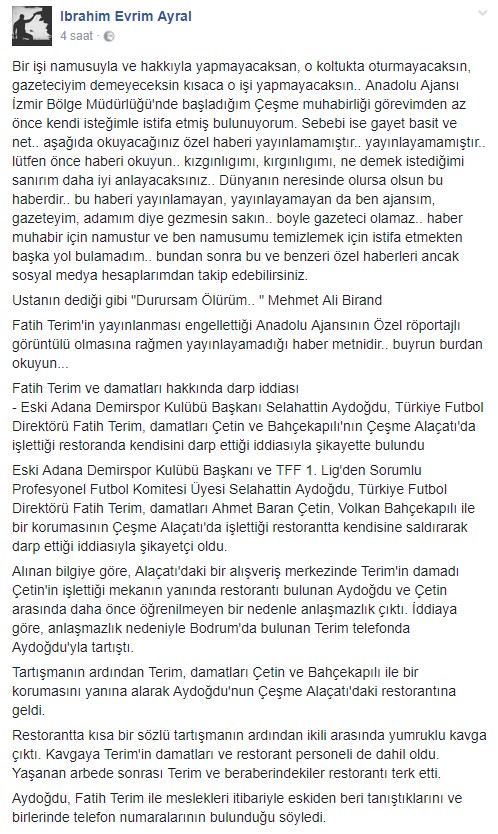 Ibrahim Evrim Ayral
4 saat ·

Bir işi namusuyla ve hakkıyla yapmayacaksan, o koltukta oturmayacaksın, gazeteciyim demeyeceksin kısaca o işi yapmayacaksın.. Anadolu Ajansı İzmir Bölge Müdürlüğü'nde başladığım Çeşme muhabirliği görevimden az önce kendi isteğimle istifa etmiş bulunuyorum. Sebebi ise gayet basit ve net.. aşağıda okuyacağınız özel haberi yayınlamamıştır.. yayınlayamamıştır.. lütfen önce haberi okuyun.. kızgınlığımı, kırgınlığımı, ne demek istediğimi sanırım daha iyi anlayacaksınız.. Dünyanın neresinde olursa olsun bu haberdir.. bu haberi yayınlamayan, yayınlayamayan da ben ajansım, gazeteyim, adamım diye gezmesin sakın.. boyle gazeteci olamaz.. haber muhabir için namustur ve ben namusumu temizlemek için istifa etmekten başka yol bulamadım.. bundan sonra bu ve benzeri özel haberleri ancak sosyal medya hesaplarımdan takip edebilirsiniz.

Ustanın dediği gibi "Durursam Ölürüm.. " Mehmet Ali Birand

Fatih Terim'in yayınlanması engellettiği Anadolu Ajansının Özel röportajlı görüntülü olmasına rağmen yayınlayamadığı haber metnidir.. buyrun burdan okuyun...

Fatih Terim ve damatları hakkında darp iddiası
- Eski Adana Demirspor Kulübü Başkanı Selahattin Aydoğdu, Türkiye Futbol Direktörü Fatih Terim, damatları Çetin ve Bahçekapılı'nın Çeşme Alaçatı'da işlettiği restoranda kendisini darp ettiği iddiasıyla şikayette bulundu

Eski Adana Demirspor Kulübü Başkanı ve TFF 1. Lig'den Sorumlu Profesyonel Futbol Komitesi Üyesi Selahattin Aydoğdu, Türkiye Futbol Direktörü Fatih Terim, damatları Ahmet Baran Çetin, Volkan Bahçekapılı ile bir korumasının Çeşme Alaçatı'da işlettiği restorantta kendisine saldırarak darp ettiği iddiasıyla şikayetçi oldu.

Alınan bilgiye göre, Alaçatı'daki bir alışveriş merkezinde Terim'in damadı Çetin'in işlettiği mekanın yanında restorantı bulunan Aydoğdu ve Çetin arasında daha önce öğrenilmeyen bir nedenle anlaşmazlık çıktı. İddiaya göre, anlaşmazlık nedeniyle Bodrum'da bulunan Terim telefonda Aydoğdu'yla tartıştı.

Tartışmanın ardından Terim, damatları Çetin ve Bahçekapılı ile bir korumasını yanına alarak Aydoğdu'nun Çeşme Alaçatı'daki restorantına geldi.

Restorantta kısa bir sözlü tartışmanın ardından ikili arasında yumruklu kavga çıktı. Kavgaya Terim'in damatları ve restorant personeli de dahil oldu. Yaşanan arbede sonrası Terim ve beraberindekiler restorantı terk etti.

Aydoğdu, Fatih Terim ile meslekleri itibariyle eskiden beri tanıştıklarını ve birlerinde telefon numaralarının bulunduğu söyledi.